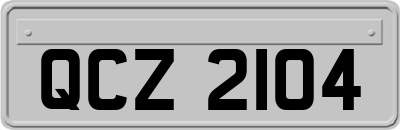 QCZ 2104